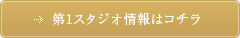 → 第1スタジオ情報はコチラ